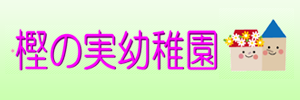 樫の実幼稚園